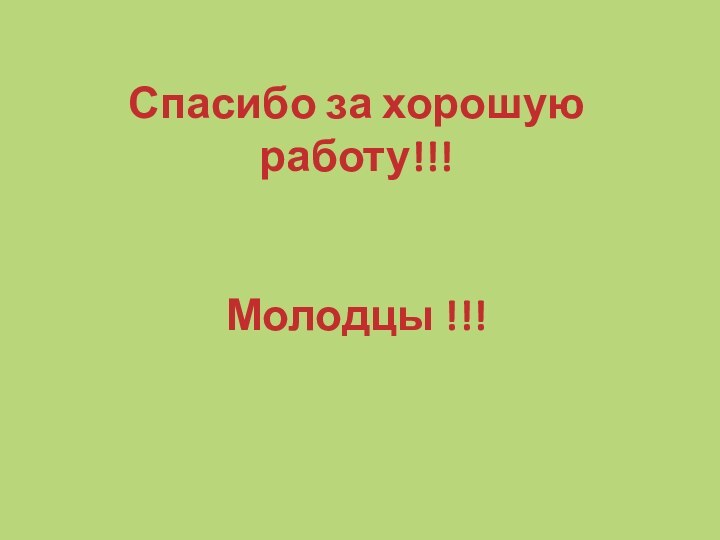 Спасибо за хорошую работу!!!

Молодцы !!!